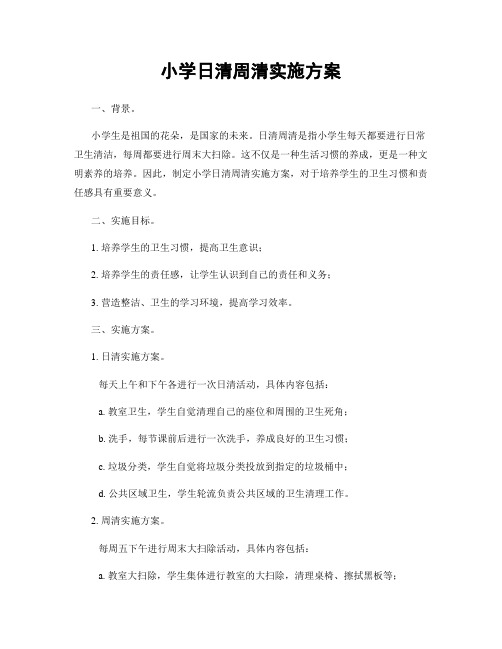 小学日清周清实施方案

一、背景。

小学生是祖国的花朵，是国家的未来。日清周清是指小学生每天都要进行日常卫生清洁，每周都要进行周末大扫除。这不仅是一种生活习惯的养成，更是一种文明素养的培养。因此，制定小学日清周清实施方案，对于培养学生的卫生习惯和责任感具有重要意义。

二、实施目标。

1. 培养学生的卫生习惯，提高卫生意识；

2. 培养学生的责任感，让学生认识到自己的责任和义务；

3. 营造整洁、卫生的学习环境，提高学习效率。

三、实施方案。

1. 日清实施方案。

每天上午和下午各进行一次日清活动，具体内容包括：

a. 教室卫生，学生自觉清理自己的座位和周围的卫生死角；

b. 洗手，每节课前后进行一次洗手，养成良好的卫生习惯；

c. 垃圾分类，学生自觉将垃圾分类投放到指定的垃圾桶中；

d. 公共区域卫生，学生轮流负责公共区域的卫生清理工作。

2. 周清实施方案。

每周五下午进行周末大扫除活动，具体内容包括：

a. 教室大扫除，学生集体进行教室的大扫除，清理桌椅、擦拭黑板等；